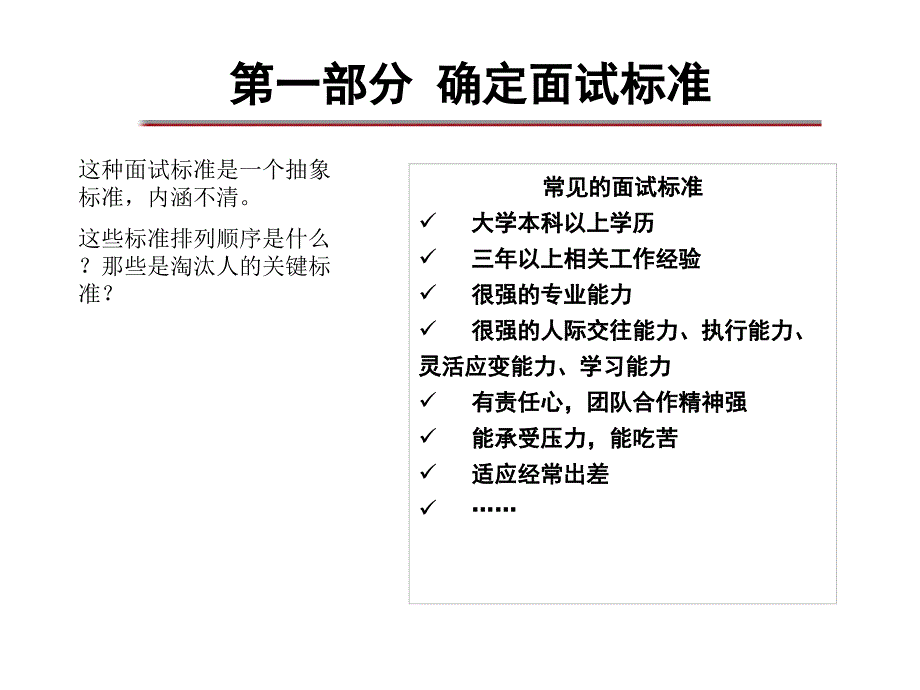 第一部分 确定面试标准

这种面试标准是一个抽象标准，内涵不清。

这些标准排列顺序是什么？那些是淘汰人的关键标准？

常见的面试标准

✓ 大学本科以上学历

✓ 三年以上相关工作经验

✓ 很强的专业能力

✓ 很强的人际交往能力、执行能力、灵活应变能力、学习能力

✓ 有责任心，团队合作精神强

✓ 能承受压力，能吃苦

✓ 适应经常出差

✓ ……